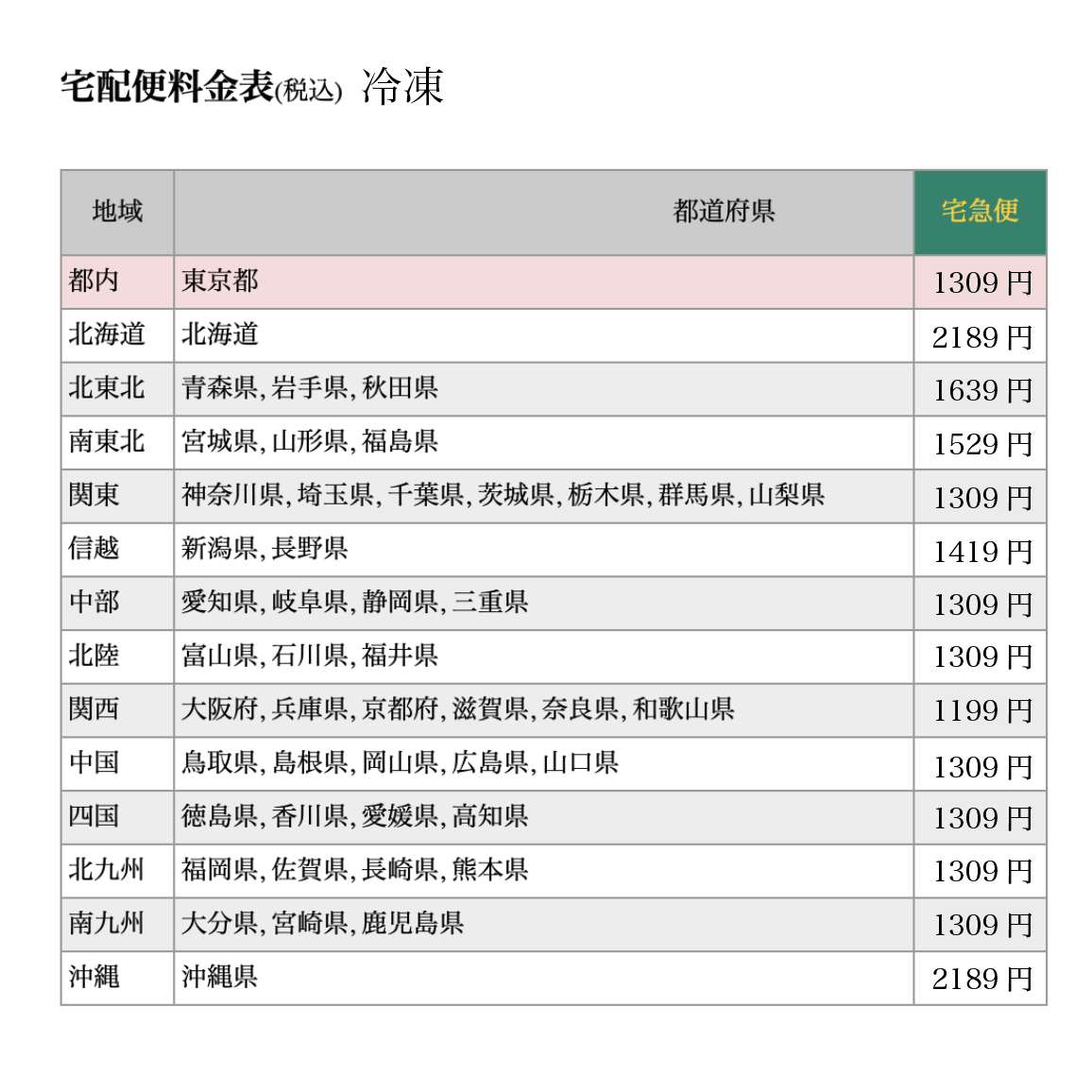 宅配便料金表(税込) 冷凍

| 地域 | 都道府県 | 宅急便 |
|---|---|---|
| 都内 | 東京都 | 1309 円 |
| 北海道 | 北海道 | 2189 円 |
| 北東北 | 青森県, 岩手県, 秋田県 | 1639 円 |
| 南東北 | 宮城県, 山形県, 福島県 | 1529 円 |
| 関東 | 神奈川県, 埼玉県, 千葉県, 茨城県, 栃木県, 群馬県, 山梨県 | 1309 円 |
| 信越 | 新潟県, 長野県 | 1419 円 |
| 中部 | 愛知県, 岐阜県, 静岡県, 三重県 | 1309 円 |
| 北陸 | 富山県, 石川県, 福井県 | 1309 円 |
| 関西 | 大阪府, 兵庫県, 京都府, 滋賀県, 奈良県, 和歌山県 | 1199 円 |
| 中国 | 鳥取県, 島根県, 岡山県, 広島県, 山口県 | 1309 円 |
| 四国 | 徳島県, 香川県, 愛媛県, 高知県 | 1309 円 |
| 北九州 | 福岡県, 佐賀県, 長崎県, 熊本県 | 1309 円 |
| 南九州 | 大分県, 宮崎県, 鹿児島県 | 1309 円 |
| 沖縄 | 沖縄県 | 2189 円 |